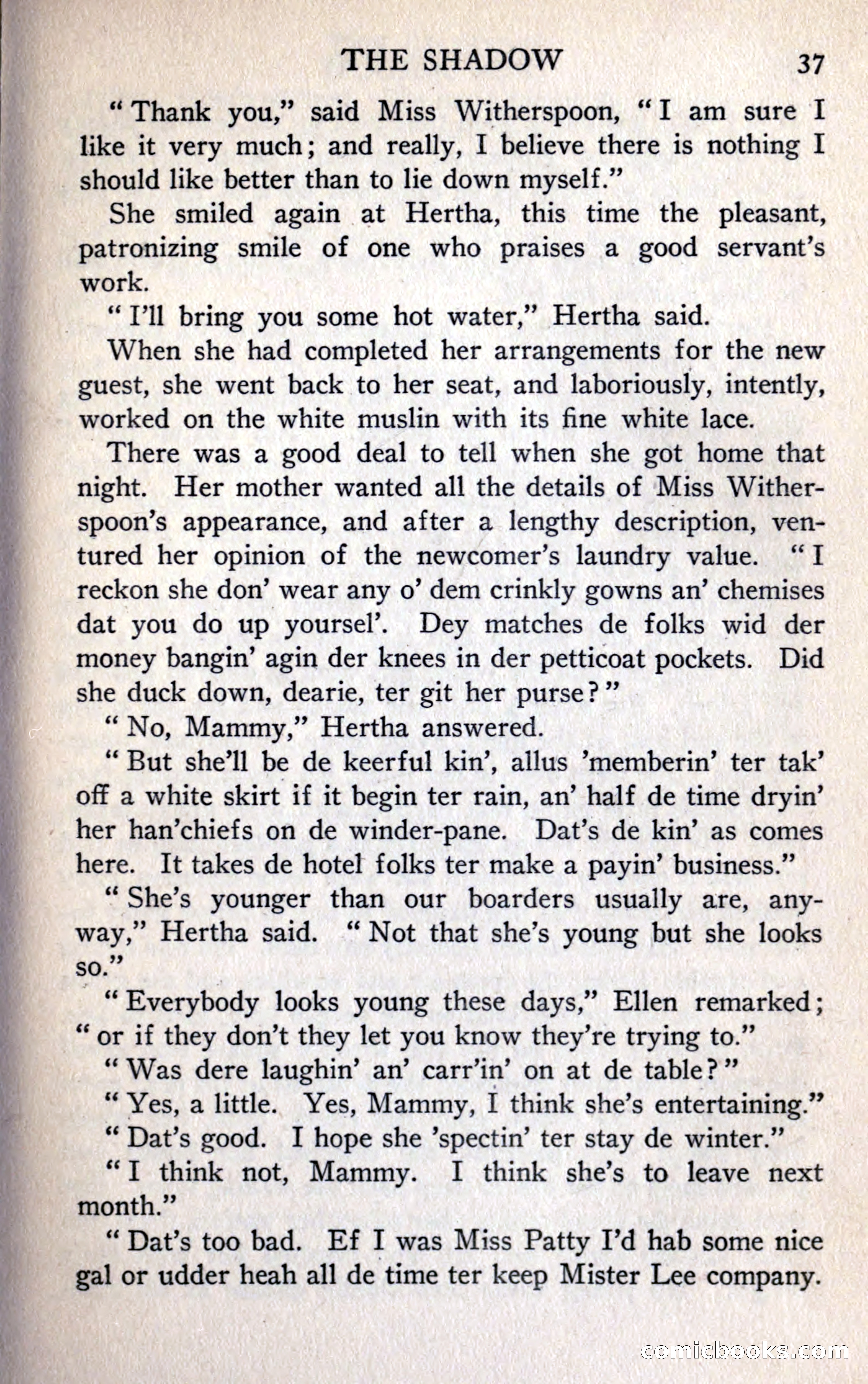 THE SHADOW 37

"Thank you," said Miss Witherspoon, "I am sure I like it very much; and really, I believe there is nothing I should like better than to lie down myself."

She smiled again at Hertha, this time the pleasant, patronizing smile of one who praises a good servant's work.

"I'll bring you some hot water," Hertha said.

When she had completed her arrangements for the new guest, she went back to her seat, and laboriously, intently, worked on the white muslin with its fine white lace.

There was a good deal to tell when she got home that night. Her mother wanted all the details of Miss Witherspoon's appearance, and after a lengthy description, ventured her opinion of the newcomer's laundry value. "I reckon she don' wear any o' dem crinkly gowns an' chemises dat you do up yoursel'. Dey matches de folks wid der money bangin' agin der knees in der petticoat pockets. Did she duck down, dearie, ter git her purse?"

"No, Mammy," Hertha answered.

"But she'll be de keerful kin', allus 'memberin' ter tak' off a white skirt if it begin ter rain, an' half de time dryin' her han'chiefs on de winder-pane. Dat's de kin' as comes here. It takes de hotel folks ter make a payin' business."

"She's younger than our boarders usually are, anyway," Hertha said. "Not that she's young but she looks so."

"Everybody looks young these days," Ellen remarked; "or if they don't they let you know they're trying to."

"Was dere laughin' an' carr'in' on at de table?"

"Yes, a little. Yes, Mammy, I think she's entertaining."

"Dat's good. I hope she 'spectin' ter stay de winter."

"I think not, Mammy. I think she's to leave next month."

"Dat's too bad. Ef I was Miss Patty I'd hab some nice gal or udder heah all de time ter keep Mister Lee company.

comicbooks.com